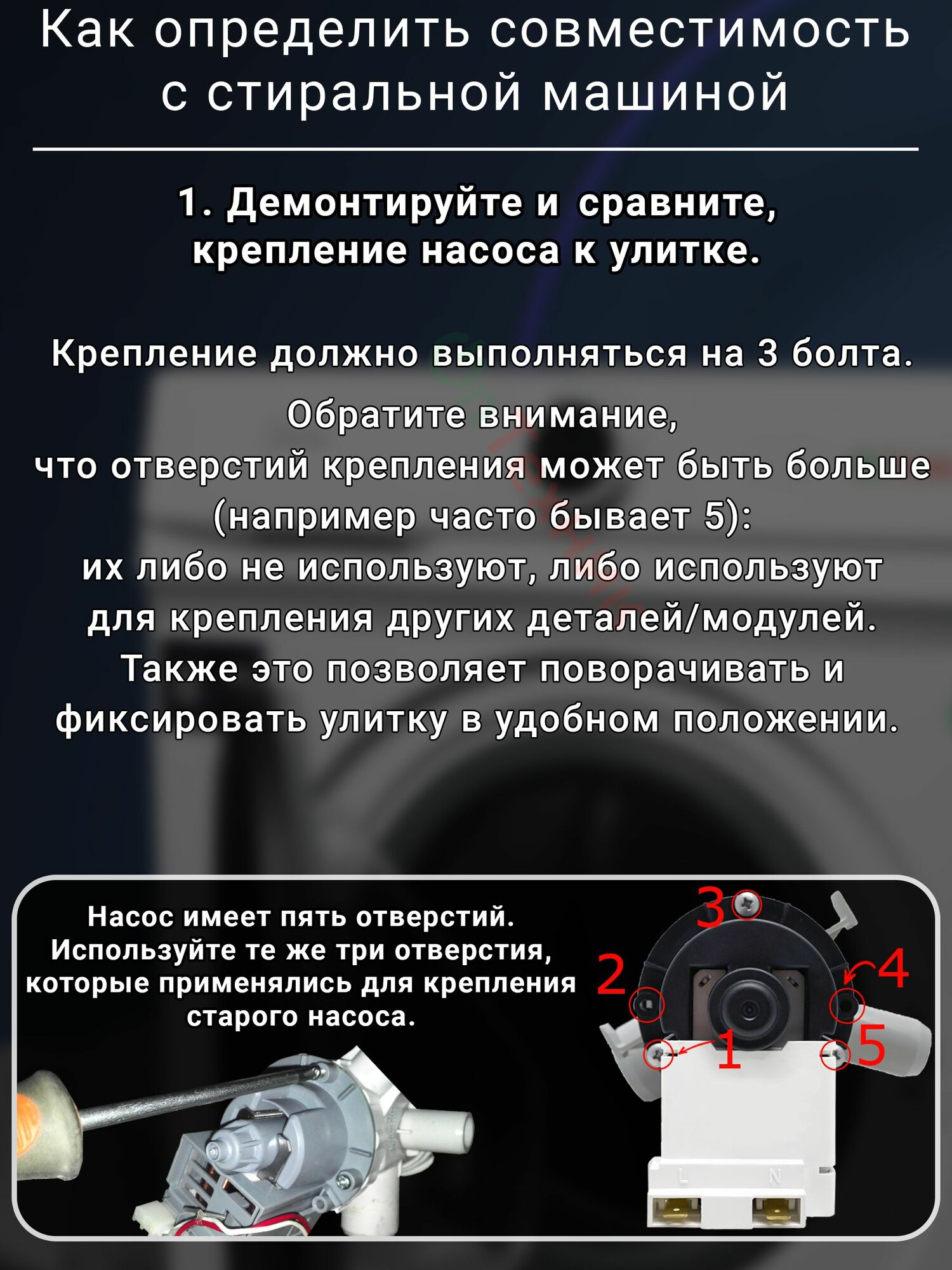 Как определить совместимость с стиральной машиной

1. Демонтируйте и сравните, крепление насоса к улитке.

Крепление должно выполняться на 3 болта.

Обратите внимание, что отверстий крепления может быть больше (например часто бывает 5): их либо не используют, либо используют для крепления других деталей/модулей. Также это позволяет поворачивать и фиксировать улитку в удобном положении.

Насос имеет пять отверстий. Используйте те же три отверстия, которые применялись для крепления старого насоса.

3
2
4
1
5
L
N